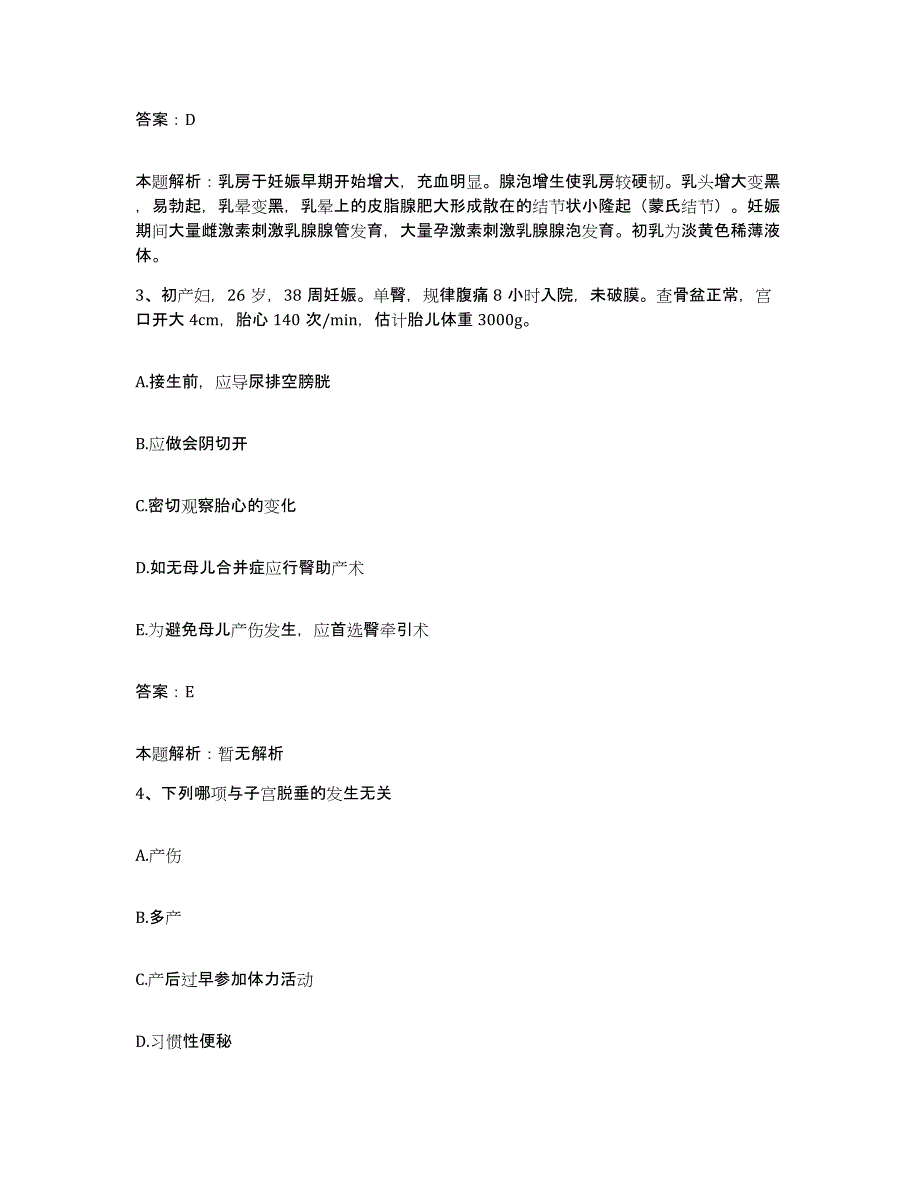 答案：D

本题解析：乳房于妊娠早期开始增大，充血明显。腺泡增生使乳房较硬韧。乳头增大变黑，易勃起，乳晕变黑，乳晕上的皮脂腺肥大形成散在的结节状小隆起（蒙氏结节）。妊娠期间大量雌激素刺激乳腺腺管发育，大量孕激素刺激乳腺腺泡发育。初乳为淡黄色稀薄液体。

3、初产妇，26 岁，38 周妊娠。单臀，规律腹痛 8 小时入院，未破膜。查骨盆正常，宫口开大 4cm，胎心 140 次/min，估计胎儿体重 3000g。

A.接生前，应导尿排空膀胱

B.应做会阴切开

C.密切观察胎心的变化

D.如无母儿合并症应行臀助产术

E.为避免母儿产伤发生，应首选臀牵引术

答案：E

本题解析：暂无解析

4、下列哪项与子宫脱垂的发生无关

A.产伤

B.多产

C.产后过早参加体力活动

D.习惯性便秘